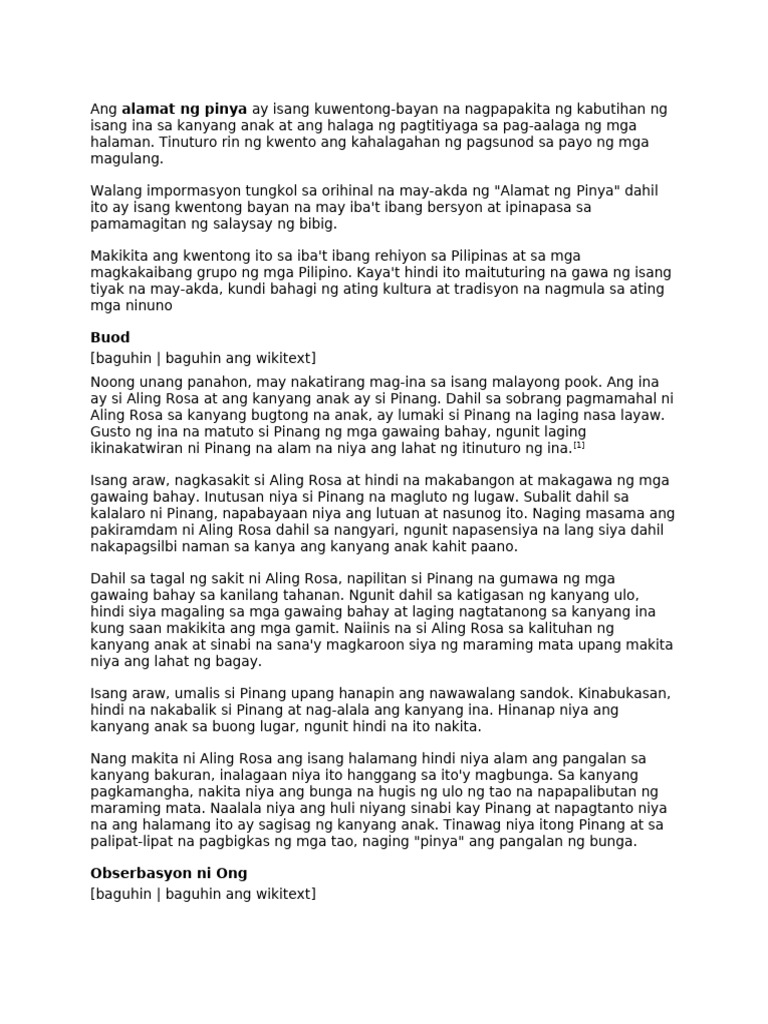 Ang alamat ng pinya ay isang kuwentong-bayan na nagpapakita ng kabutihan ng isang ina sa kanyang anak at ang halaga ng pagtitiyaga sa pag-aalaga ng mga halaman. Tinuturo rin ng kwento ang kahalagahan ng pagsunod sa payo ng mga magulang.

Walang impormasyon tungkol sa orihinal na may-akda ng "Alamat ng Pinya" dahil ito ay isang kwentong bayan na may iba't ibang bersyon at ipinapasa sa pamamagitan ng salaysay ng bibig.

Makikita ang kwentong ito sa iba't ibang rehiyon sa Pilipinas at sa mga magkakaibang grupo ng mga Pilipino. Kaya't hindi ito maituturing na gawa ng isang tiyak na may-akda, kundi bahagi ng ating kultura at tradisyon na nagmula sa ating mga ninuno

Buod

[baguhin | baguhin ang wikitext]

Noong unang panahon, may nakatirang mag-ina sa isang malayong pook. Ang ina ay si Aling Rosa at ang kanyang anak ay si Pinang. Dahil sa sobrang pagmamahal ni Aling Rosa sa kanyang bugtong na anak, ay lumaki si Pinang na laging nasa layaw. Gusto ng ina na matuto si Pinang ng mga gawaing bahay, ngunit laging ikinakatwiran ni Pinang na alam na niya ang lahat ng itinuturo ng ina.[1]

Isang araw, nagkasakit si Aling Rosa at hindi na makabangon at makagawa ng mga gawaing bahay. Inutusan niya si Pinang na magluto ng lugaw. Subalit dahil sa kalalaro ni Pinang, napabayaan niya ang lutuan at nasunog ito. Naging masama ang pakiramdam ni Aling Rosa dahil sa nangyari, ngunit napasensiya na lang siya dahil nakapagsilbi naman sa kanya ang kanyang anak kahit paano.

Dahil sa tagal ng sakit ni Aling Rosa, napilitan si Pinang na gumawa ng mga gawaing bahay sa kanilang tahanan. Ngunit dahil sa katigasan ng kanyang ulo, hindi siya magaling sa mga gawaing bahay at laging nagtatanong sa kanyang ina kung saan makikita ang mga gamit. Naiinis na si Aling Rosa sa kalituhan ng kanyang anak at sinabi na sana'y magkaroon siya ng maraming mata upang makita niya ang lahat ng bagay.

Isang araw, umalis si Pinang upang hanapin ang nawawalang sandok. Kinabukasan, hindi na nakabalik si Pinang at nag-alala ang kanyang ina. Hinanap niya ang kanyang anak sa buong lugar, ngunit hindi na ito nakita.

Nang makita ni Aling Rosa ang isang halamang hindi niya alam ang pangalan sa kanyang bakuran, inalagaan niya ito hanggang sa ito'y magbunga. Sa kanyang pagkamangha, nakita niya ang bunga na hugis ng ulo ng tao na napapalibutan ng maraming mata. Naalala niya ang huli niyang sinabi kay Pinang at napagtanto niya na ang halamang ito ay sagisag ng kanyang anak. Tinawag niya itong Pinang at sa palipat-lipat na pagbigkas ng mga tao, naging "pinya" ang pangalan ng bunga.

Obserbasyon ni Ong

[baguhin | baguhin ang wikitext]